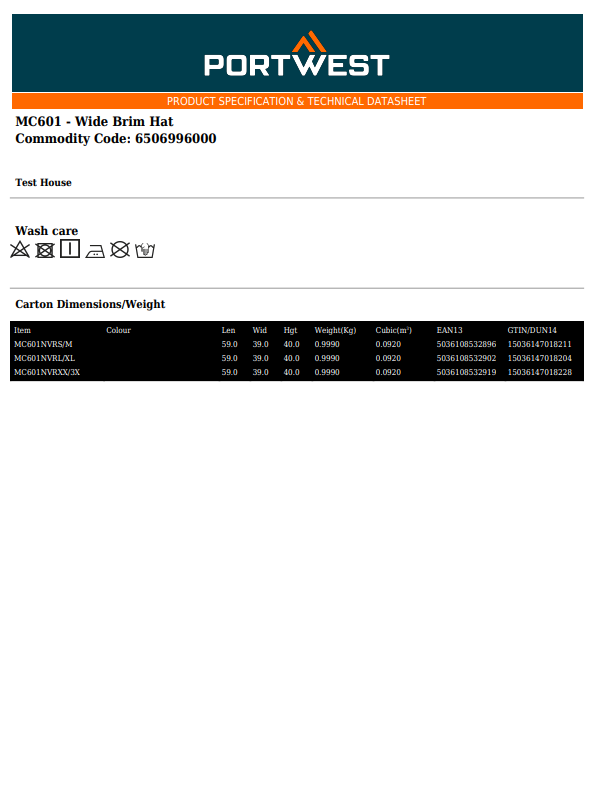 PORTWEST

PRODUCT SPECIFICATION & TECHNICAL DATASHEET

MC601 - Wide Brim Hat
Commodity Code: 6506996000

Test House

Wash care

Carton Dimensions/Weight

| Item | Colour | Len | Wid | Hgt | Weight(Kg) | Cubic($m^3$) | EAN13 | GTIN/DUN14 |
|---|---|---|---|---|---|---|---|---|
| MC601NVRS/M | | 59.0 | 39.0 | 40.0 | 0.9990 | 0.0920 | 5036108532896 | 15036147018211 |
| MC601NVRL/XL | | 59.0 | 39.0 | 40.0 | 0.9990 | 0.0920 | 5036108532902 | 15036147018204 |
| MC601NVRXX/3X | | 59.0 | 39.0 | 40.0 | 0.9990 | 0.0920 | 5036108532919 | 15036147018228 |